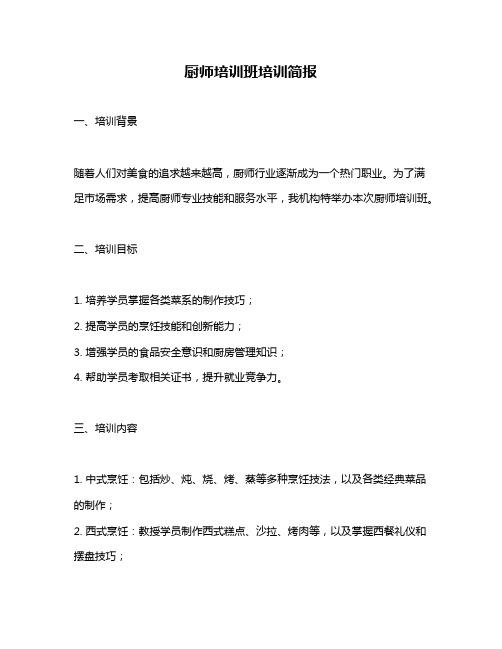 厨师培训班培训简报

一、培训背景

随着人们对美食的追求越来越高，厨师行业逐渐成为一个热门职业。为了满足市场需求，提高厨师专业技能和服务水平，我机构特举办本次厨师培训班。

二、培训目标

1. 培养学员掌握各类菜系的制作技巧；
2. 提高学员的烹饪技能和创新能力；
3. 增强学员的食品安全意识和厨房管理知识；
4. 帮助学员考取相关证书，提升就业竞争力。

三、培训内容

1. 中式烹饪：包括炒、炖、烧、烤、蒸等多种烹饪技法，以及各类经典菜品的制作；
2. 西式烹饪：教授学员制作西式糕点、沙拉、烤肉等，以及掌握西餐礼仪和摆盘技巧；